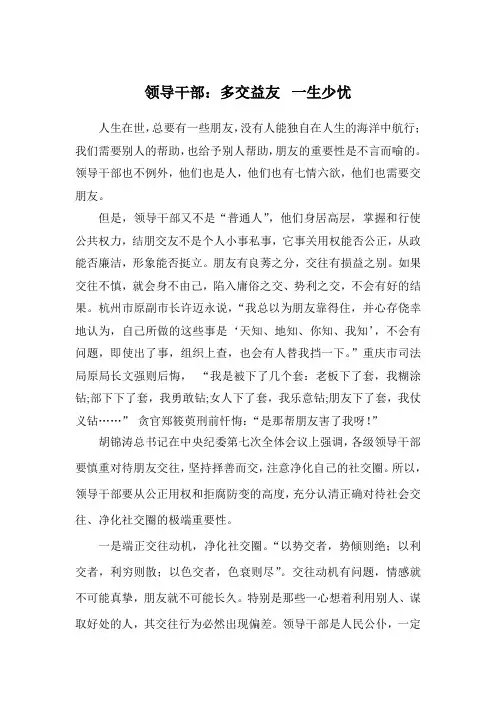 领导干部：多交益友　一生少忧

人生在世，总要有一些朋友，没有人能独自在人生的海洋中航行；我们需要别人的帮助，也给予别人帮助，朋友的重要性是不言而喻的。领导干部也不例外，他们也是人，他们也有七情六欲，他们也需要交朋友。

但是，领导干部又不是“普通人”，他们身居高层，掌握和行使公共权力，结朋交友不是个人小事私事，它事关用权能否公正，从政能否廉洁，形象能否挺立。朋友有良莠之分，交往有损益之别。如果交往不慎，就会身不由己，陷入庸俗之交、势利之交，不会有好的结果。杭州市原副市长许迈永说，“我总以为朋友靠得住，并心存侥幸地认为，自己所做的这些事是‘天知、地知、你知、我知’，不会有问题，即使出了事，组织上查，也会有人替我挡一下。”重庆市司法局原局长文强则后悔，“我是被下了几个套：老板下了套，我糊涂钻;部下下了套，我勇敢钻;女人下了套，我乐意钻;朋友下了套，我仗义钻……” 贪官郑筱萸刑前忏悔：“是那帮朋友害了我呀！”

胡锦涛总书记在中央纪委第七次全体会议上强调，各级领导干部要慎重对待朋友交往，坚持择善而交，注意净化自己的社交圈。所以，领导干部要从公正用权和拒腐防变的高度，充分认清正确对待社会交往、净化社交圈的极端重要性。

一是端正交往动机，净化社交圈。“以势交者，势倾则绝；以利交者，利穷则散；以色交者，色衰则尽”。交往动机有问题，情感就不可能真挚，朋友就不可能长久。特别是那些一心想着利用别人、谋取好处的人，其交往行为必然出现偏差。领导干部是人民公仆，一定